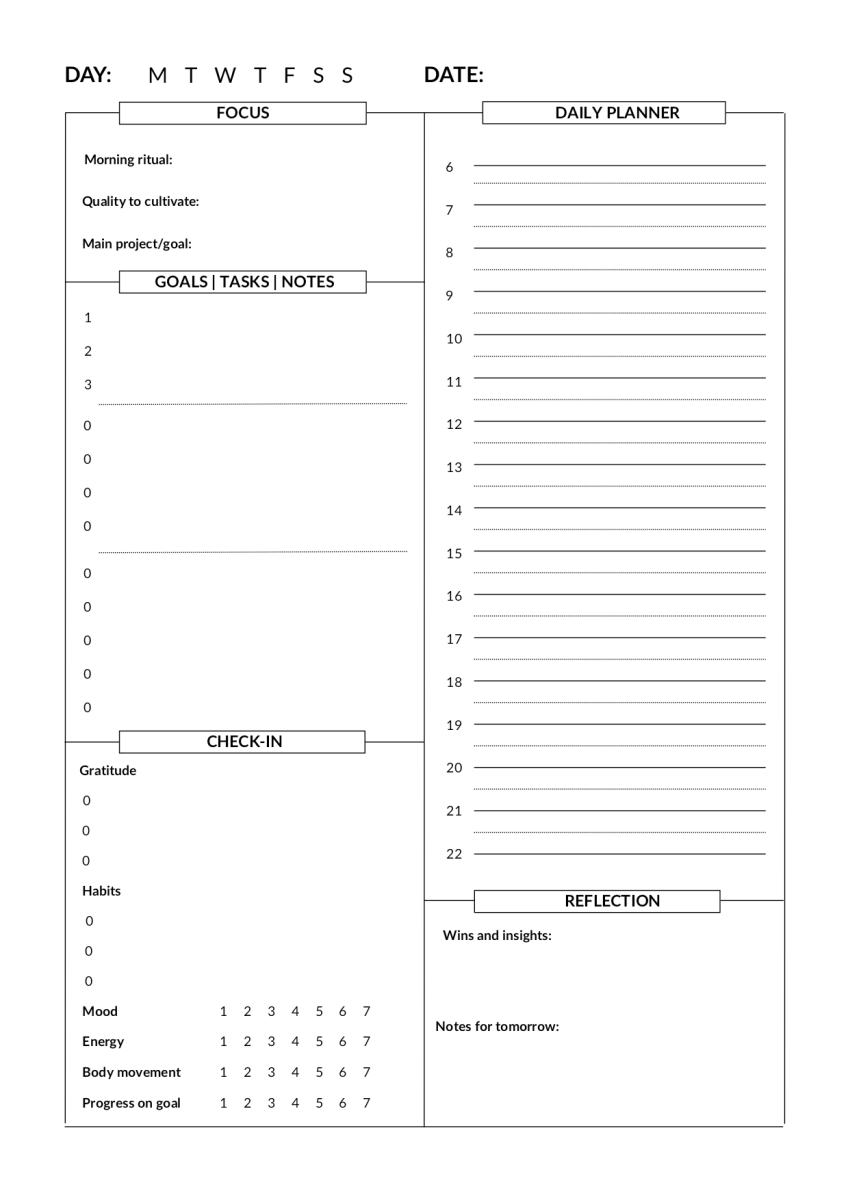 DAY: M T W T F S S DATE:

FOCUS

Morning ritual:

Quality to cultivate:

Main project/goal:

GOALS | TASKS | NOTES

1
2
3

0
0
0
0

0
0
0
0
0

CHECK-IN

Gratitude
0
0
0

Habits
0
0
0

Mood 1 2 3 4 5 6 7
Energy 1 2 3 4 5 6 7
Body movement 1 2 3 4 5 6 7
Progress on goal 1 2 3 4 5 6 7

DAILY PLANNER

6
7
8
9
10
11
12
13
14
15
16
17
18
19
20
21
22

REFLECTION

Wins and insights:

Notes for tomorrow: